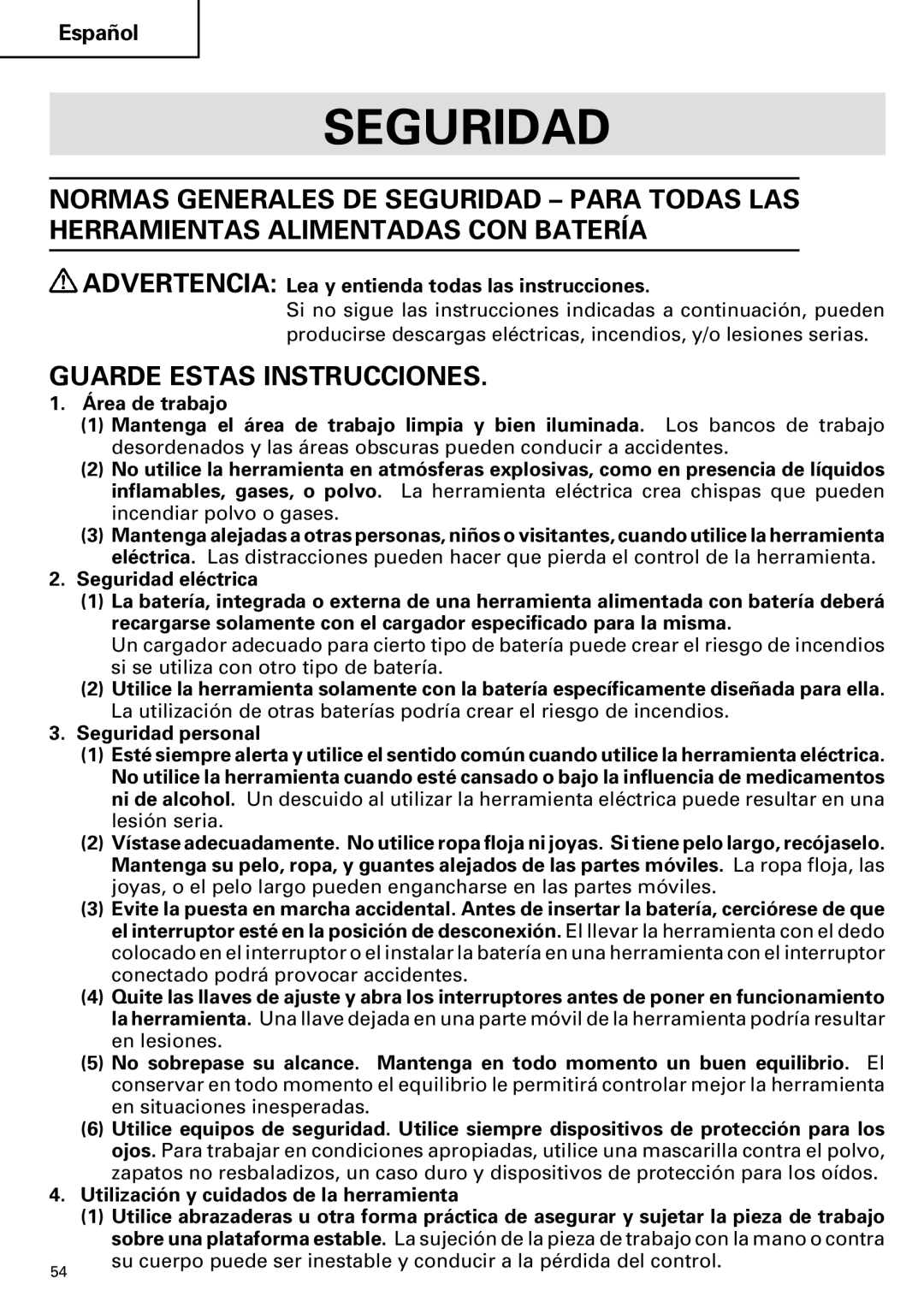 Español

SEGURIDAD

NORMAS GENERALES DE SEGURIDAD – PARA TODAS LAS HERRAMIENTAS ALIMENTADAS CON BATERÍA

ADVERTENCIA: Lea y entienda todas las instrucciones.
Si no sigue las instrucciones indicadas a continuación, pueden producirse descargas eléctricas, incendios, y/o lesiones serias.

GUARDE ESTAS INSTRUCCIONES.

1. Área de trabajo
(1) Mantenga el área de trabajo limpia y bien iluminada. Los bancos de trabajo desordenados y las áreas obscuras pueden conducir a accidentes.
(2) No utilice la herramienta en atmósferas explosivas, como en presencia de líquidos inflamables, gases, o polvo. La herramienta eléctrica crea chispas que pueden incendiar polvo o gases.
(3) Mantenga alejadas a otras personas, niños o visitantes, cuando utilice la herramienta eléctrica. Las distracciones pueden hacer que pierda el control de la herramienta.
2. Seguridad eléctrica
(1) La batería, integrada o externa de una herramienta alimentada con batería deberá recargarse solamente con el cargador especificado para la misma.
Un cargador adecuado para cierto tipo de batería puede crear el riesgo de incendios si se utiliza con otro tipo de batería.
(2) Utilice la herramienta solamente con la batería específicamente diseñada para ella. La utilización de otras baterías podría crear el riesgo de incendios.
3. Seguridad personal
(1) Esté siempre alerta y utilice el sentido común cuando utilice la herramienta eléctrica. No utilice la herramienta cuando esté cansado o bajo la influencia de medicamentos ni de alcohol. Un descuido al utilizar la herramienta eléctrica puede resultar en una lesión seria.
(2) Vístase adecuadamente. No utilice ropa floja ni joyas. Si tiene pelo largo, recójaselo. Mantenga su pelo, ropa, y guantes alejados de las partes móviles. La ropa floja, las joyas, o el pelo largo pueden engancharse en las partes móviles.
(3) Evite la puesta en marcha accidental. Antes de insertar la batería, cerciórese de que el interruptor esté en la posición de desconexión. El llevar la herramienta con el dedo colocado en el interruptor o el instalar la batería en una herramienta con el interruptor conectado podrá provocar accidentes.
(4) Quite las llaves de ajuste y abra los interruptores antes de poner en funcionamiento la herramienta. Una llave dejada en una parte móvil de la herramienta podría resultar en lesiones.
(5) No sobrepase su alcance. Mantenga en todo momento un buen equilibrio. El conservar en todo momento el equilibrio le permitirá controlar mejor la herramienta en situaciones inesperadas.
(6) Utilice equipos de seguridad. Utilice siempre dispositivos de protección para los ojos. Para trabajar en condiciones apropiadas, utilice una mascarilla contra el polvo, zapatos no resbaladizos, un caso duro y dispositivos de protección para los oídos.
4. Utilización y cuidados de la herramienta
(1) Utilice abrazaderas u otra forma práctica de asegurar y sujetar la pieza de trabajo sobre una plataforma estable. La sujeción de la pieza de trabajo con la mano o contra su cuerpo puede ser inestable y conducir a la pérdida del control.

54